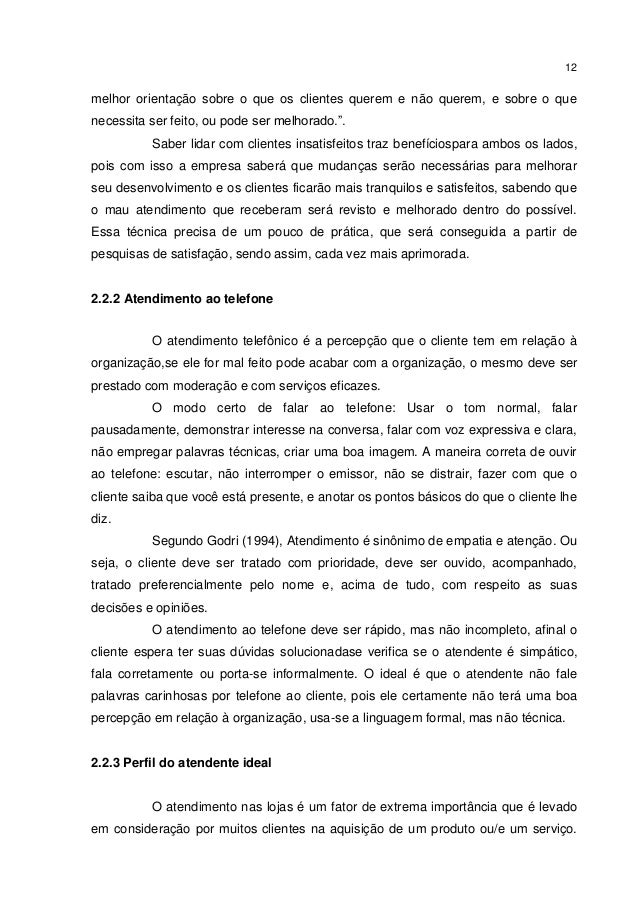 12

melhor orientação sobre o que os clientes querem e não querem, e sobre o que necessita ser feito, ou pode ser melhorado.”.

Saber lidar com clientes insatisfeitos traz benefíciospara ambos os lados, pois com isso a empresa saberá que mudanças serão necessárias para melhorar seu desenvolvimento e os clientes ficarão mais tranquilos e satisfeitos, sabendo que o mau atendimento que receberam será revisto e melhorado dentro do possível. Essa técnica precisa de um pouco de prática, que será conseguida a partir de pesquisas de satisfação, sendo assim, cada vez mais aprimorada.

2.2.2 Atendimento ao telefone

O atendimento telefônico é a percepção que o cliente tem em relação à organização,se ele for mal feito pode acabar com a organização, o mesmo deve ser prestado com moderação e com serviços eficazes.

O modo certo de falar ao telefone: Usar o tom normal, falar pausadamente, demonstrar interesse na conversa, falar com voz expressiva e clara, não empregar palavras técnicas, criar uma boa imagem. A maneira correta de ouvir ao telefone: escutar, não interromper o emissor, não se distrair, fazer com que o cliente saiba que você está presente, e anotar os pontos básicos do que o cliente lhe diz.

Segundo Godri (1994), Atendimento é sinônimo de empatia e atenção. Ou seja, o cliente deve ser tratado com prioridade, deve ser ouvido, acompanhado, tratado preferencialmente pelo nome e, acima de tudo, com respeito as suas decisões e opiniões.

O atendimento ao telefone deve ser rápido, mas não incompleto, afinal o cliente espera ter suas dúvidas solucionadase verifica se o atendente é simpático, fala corretamente ou porta-se informalmente. O ideal é que o atendente não fale palavras carinhosas por telefone ao cliente, pois ele certamente não terá uma boa percepção em relação à organização, usa-se a linguagem formal, mas não técnica.

2.2.3 Perfil do atendente ideal

O atendimento nas lojas é um fator de extrema importância que é levado em consideração por muitos clientes na aquisição de um produto ou/e um serviço.